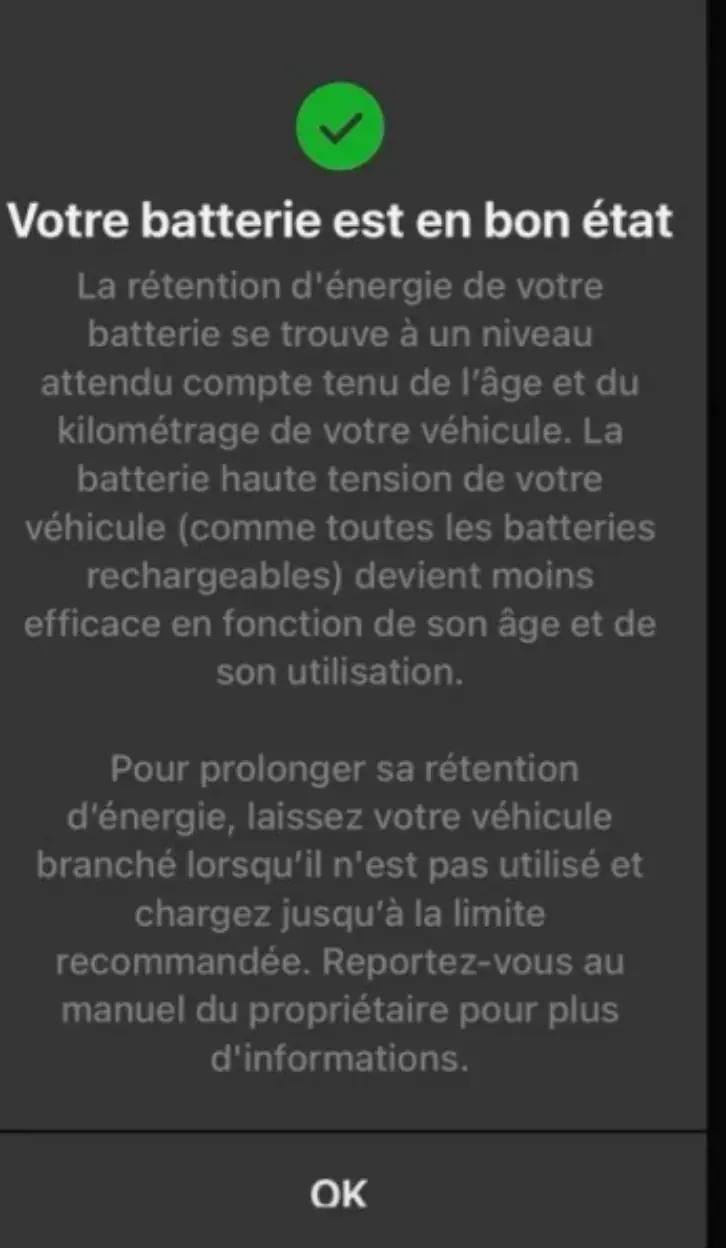 Votre batterie est en bon état

La rétention d'énergie de votre batterie se trouve à un niveau attendu compte tenu de l'âge et du kilométrage de votre véhicule. La batterie haute tension de votre véhicule (comme toutes les batteries rechargeables) devient moins efficace en fonction de son âge et de son utilisation.

Pour prolonger sa rétention d'énergie, laissez votre véhicule branché lorsqu'il n'est pas utilisé et chargez jusqu'à la limite recommandée. Reportez-vous au manuel du propriétaire pour plus d'informations.

OK